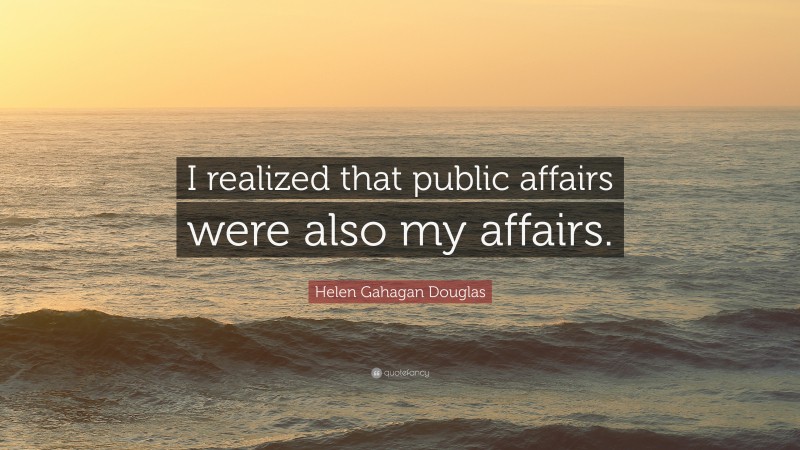 I realized that public affairs were also my affairs.

Helen Gahagan Douglas

quotefancy